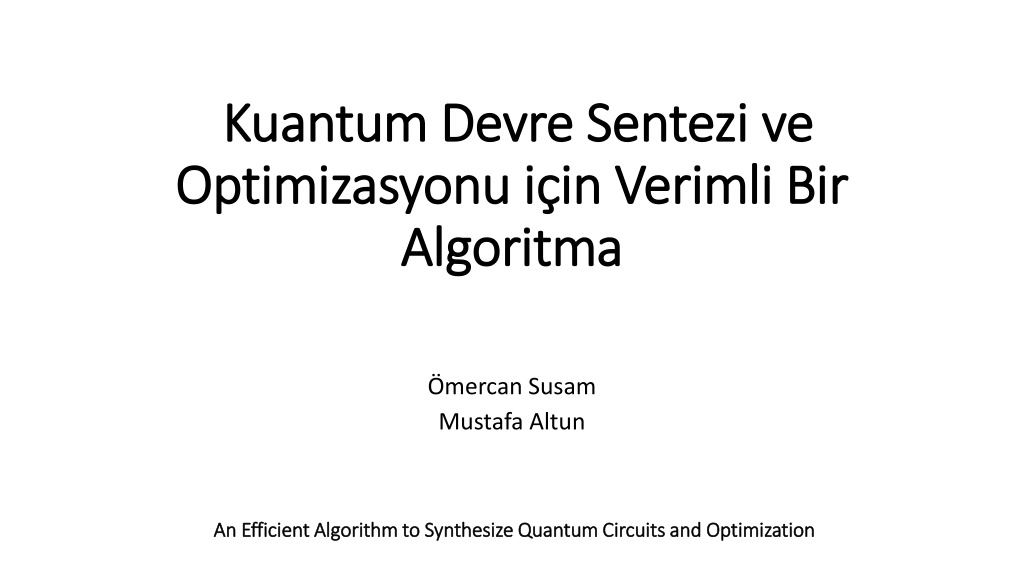 Kuantum Devre Sentezi ve Optimizasyonu için Verimli Bir Algoritma

Ömercan Susam
Mustafa Altun

An Efficient Algorithm to Synthesize Quantum Circuits and Optimization